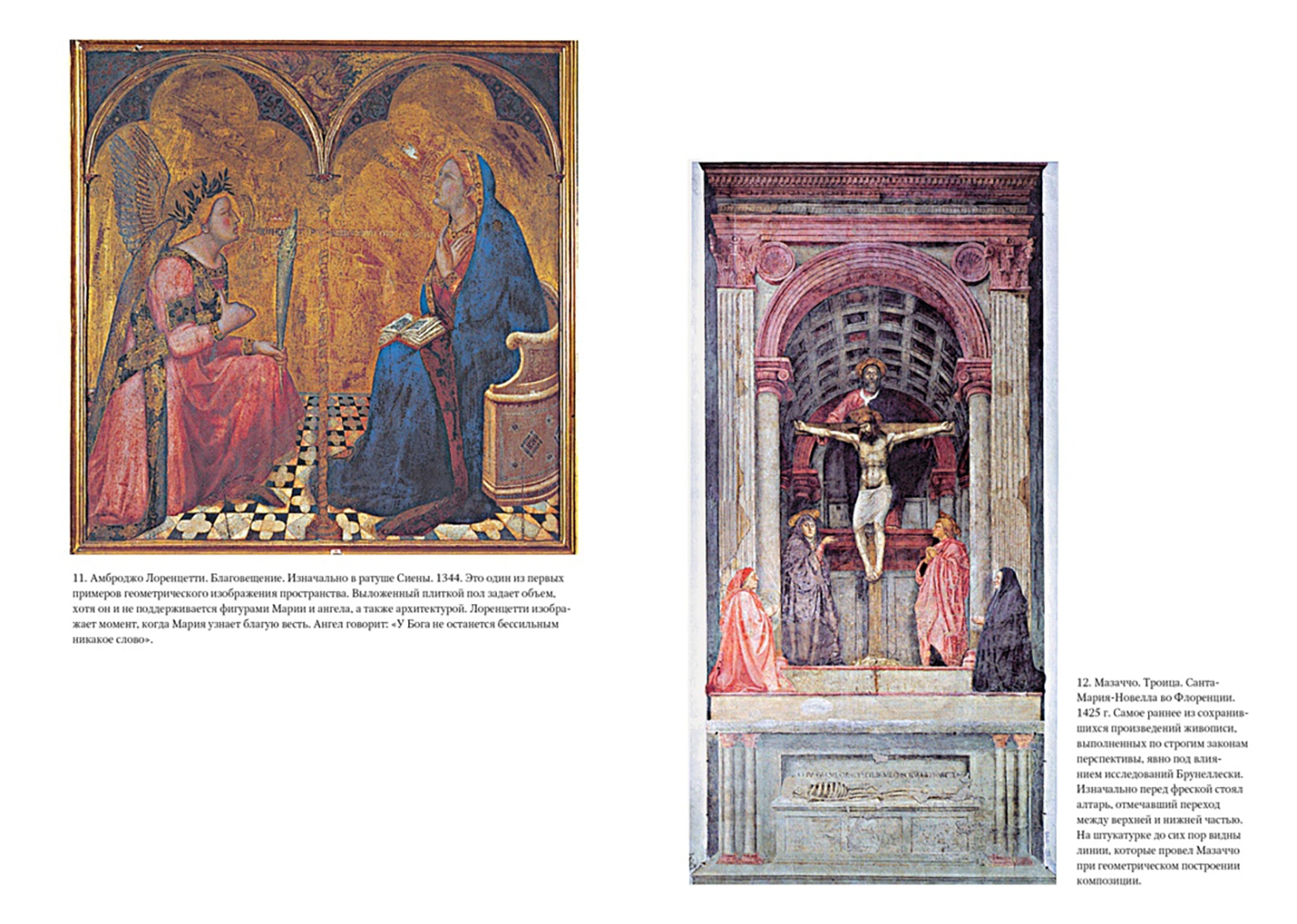 11. Амброджо Лоренцетти. Благовещение. Изначально в ратуше Сиены. 1344. Это один из первых примеров геометрического изображения пространства. Выложенный плиткой пол задает объем, хотя он и не поддерживается фигурами Марии и ангела, а также архитектурой. Лоренцетти изображает момент, когда Мария узнает благую весть. Ангел говорит: «У Бога не останется бессильным никакое слово».

12. Мазаччо. Троица. Санта-Мария-Новелла во Флоренции. 1425 г. Самое раннее из сохранившихся произведений живописи, выполненных по строгим законам перспективы, явно под влиянием исследований Брунеллески. Изначально перед фреской стоял алтарь, отмечавший переход между верхней и нижней частью. На штукатурке до сих пор видны линии, которые провел Мазаччо при геометрическом построении композиции.